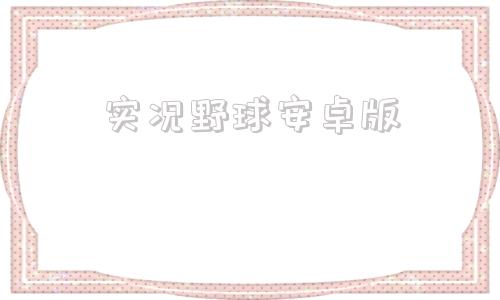 实况野球安卓版